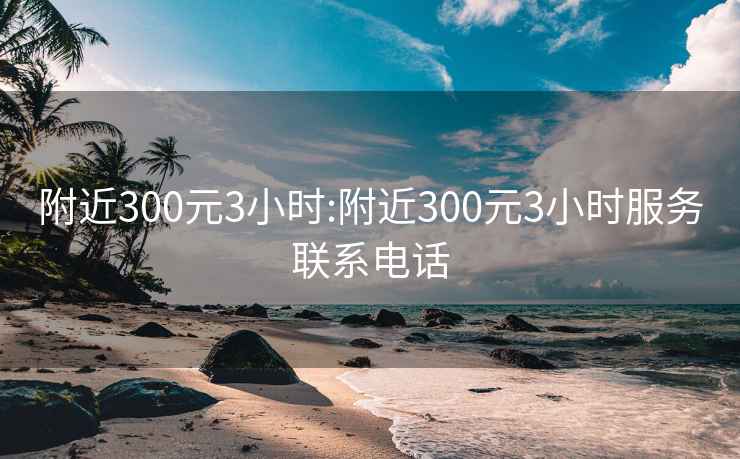 附近300元3小时:附近300元3小时服务联系电话